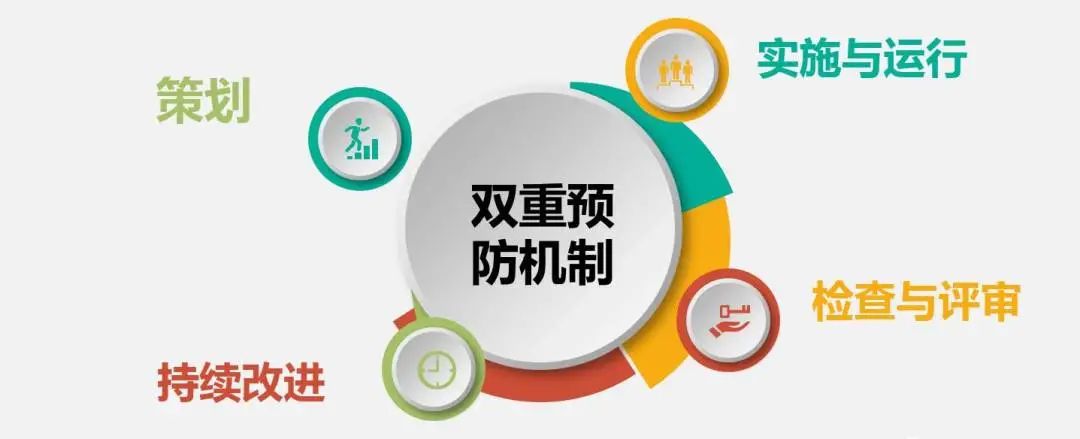 策划

实施与运行

双重预防机制

检查与评审

持续改进